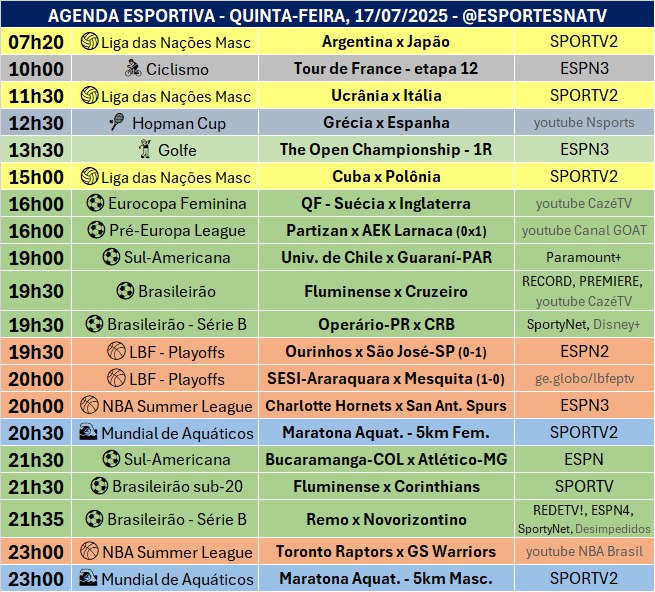 AGENDA ESPORTIVA - QUINTA-FEIRA, 17/07/2025 - @ESPORTESNATV

| | | | |
|---|---|---|---|
| 07h20 | Liga das Nações Masc | Argentina x Japão | SPORTV2 |
| 10h00 | Ciclismo | Tour de France - etapa 12 | ESPN3 |
| 11h30 | Liga das Nações Masc | Ucrânia x Itália | SPORTV2 |
| 12h30 | Hopman Cup | Grécia x Espanha | youtube Nsports |
| 13h30 | Golfe | The Open Championship - 1R | ESPN3 |
| 15h00 | Liga das Nações Masc | Cuba x Polônia | SPORTV2 |
| 16h00 | Eurocopa Feminina | QF - Suécia x Inglaterra | youtube CazéTV |
| 16h00 | Pré-Europa League | Partizan x AEK Larnaca (0x1) | youtube Canal GOAT |
| 19h00 | Sul-Americana | Univ. de Chile x Guaraní-PAR | Paramount+ |
| 19h30 | Brasileirão | Fluminense x Cruzeiro | RECORD, PREMIERE, youtube CazéTV |
| 19h30 | Brasileirão - Série B | Operário-PR x CRB | SportyNet, Disney+ |
| 19h30 | LBF - Playoffs | Ourinhos x São José-SP (0-1) | ESPN2 |
| 20h00 | LBF - Playoffs | SESI-Araraquara x Mesquita (1-0) | ge.globo/lbfeptv |
| 20h00 | NBA Summer League | Charlotte Hornets x San Ant. Spurs | ESPN3 |
| 20h30 | Mundial de Aquáticos | Maratona Aquat. - 5km Fem. | SPORTV2 |
| 21h30 | Sul-Americana | Bucaramanga-COL x Atlético-MG | ESPN |
| 21h30 | Brasileirão sub-20 | Fluminense x Corinthians | SPORTV |
| 21h35 | Brasileirão - Série B | Remo x Novorizontino | REDETV!, ESPN4, SportyNet, Desimpedidos |
| 23h00 | NBA Summer League | Toronto Raptors x GS Warriors | youtube NBA Brasil |
| 23h00 | Mundial de Aquáticos | Maratona Aquat. - 5km Masc. | SPORTV2 |